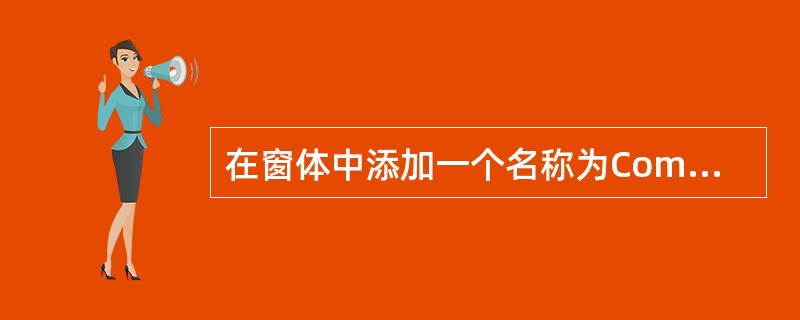 在窗体中添加一个名称为Com...